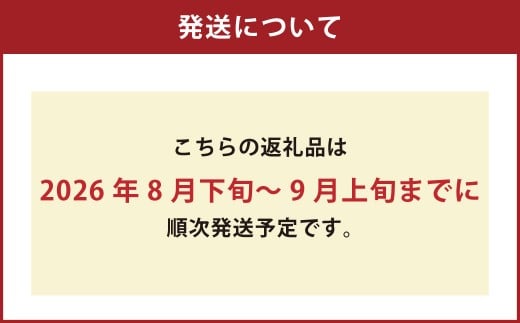 発送について

こちらの返礼品は
2026 年 8 月下旬～ 9 月上旬までに
順次発送予定です。